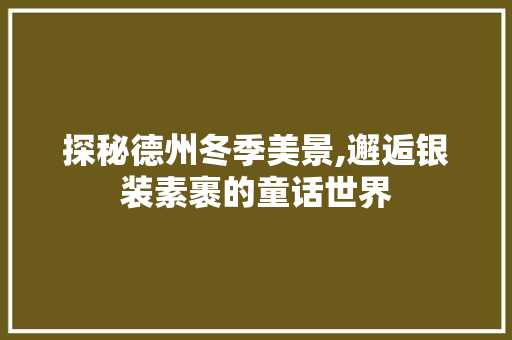 探秘德州冬季美景,邂逅银装素裹的童话世界